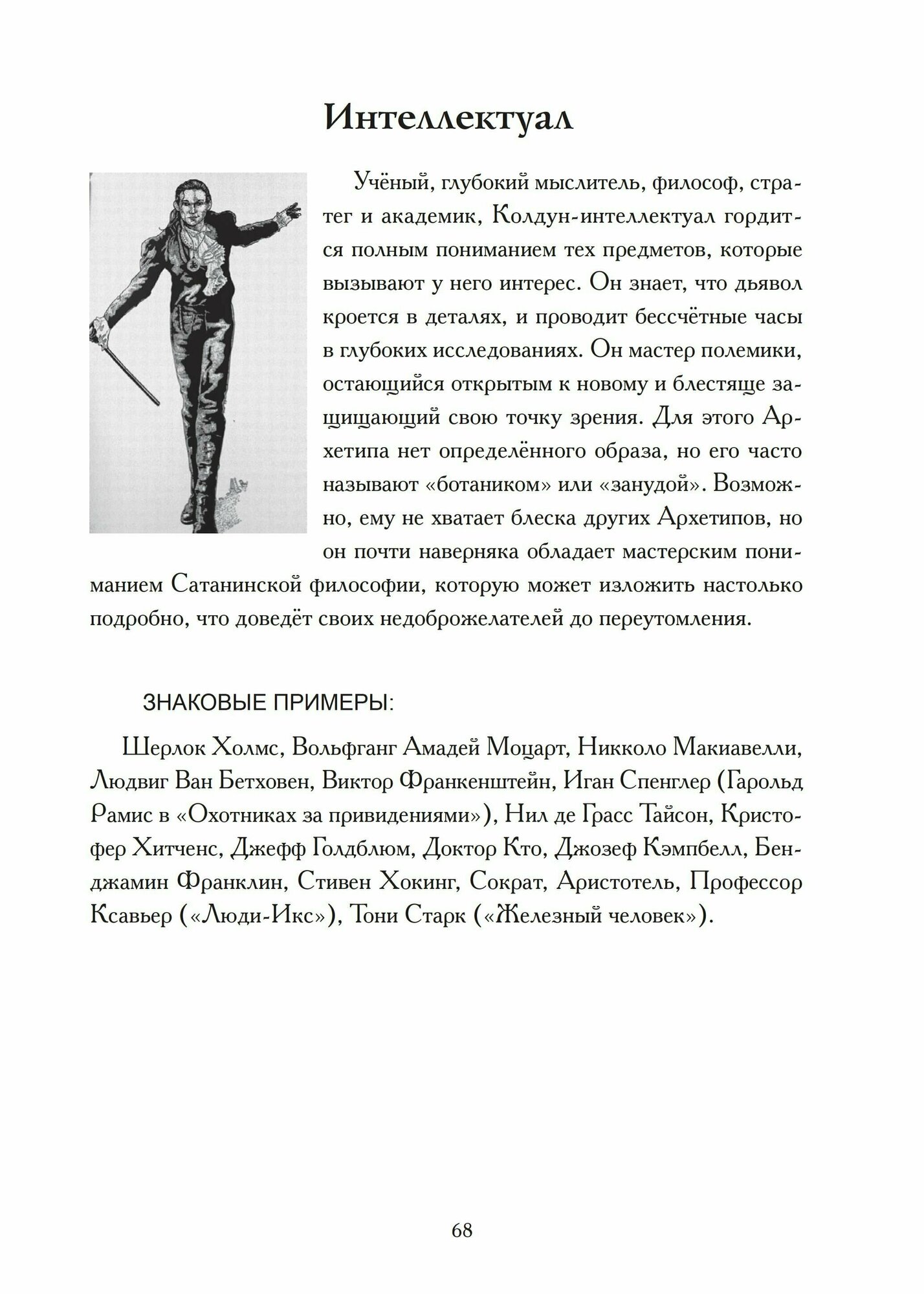 Интеллектуал

Учёный, глубокий мыслитель, философ, стратег и академик, Колдун-интеллектуал гордится полным пониманием тех предметов, которые вызывают у него интерес. Он знает, что дьявол кроется в деталях, и проводит бессчётные часы в глубоких исследованиях. Он мастер полемики, остающийся открытым к новому и блестяще защищающий свою точку зрения. Для этого Архетипа нет определённого образа, но его часто называют «ботаником» или «занудой». Возможно, ему не хватает блеска других Архетипов, но он почти наверняка обладает мастерским пониманием Сатанинской философии, которую может изложить настолько подробно, что доведёт своих недоброжелателей до переутомления.

ЗНАКОВЫЕ ПРИМЕРЫ:

Шерлок Холмс, Вольфганг Амадей Моцарт, Никколо Макиавелли, Людвиг Ван Бетховен, Виктор Франкенштейн, Иган Спенглер (Гарольд Рамис в «Охотниках за привидениями»), Нил де Грасс Тайсон, Кристофер Хитченс, Джефф Голдблюм, Доктор Кто, Джозеф Кэмпбелл, Бенджамин Франклин, Стивен Хокинг, Сократ, Аристотель, Профессор Ксавьер («Люди-Икс»), Тони Старк («Железный человек»).

68